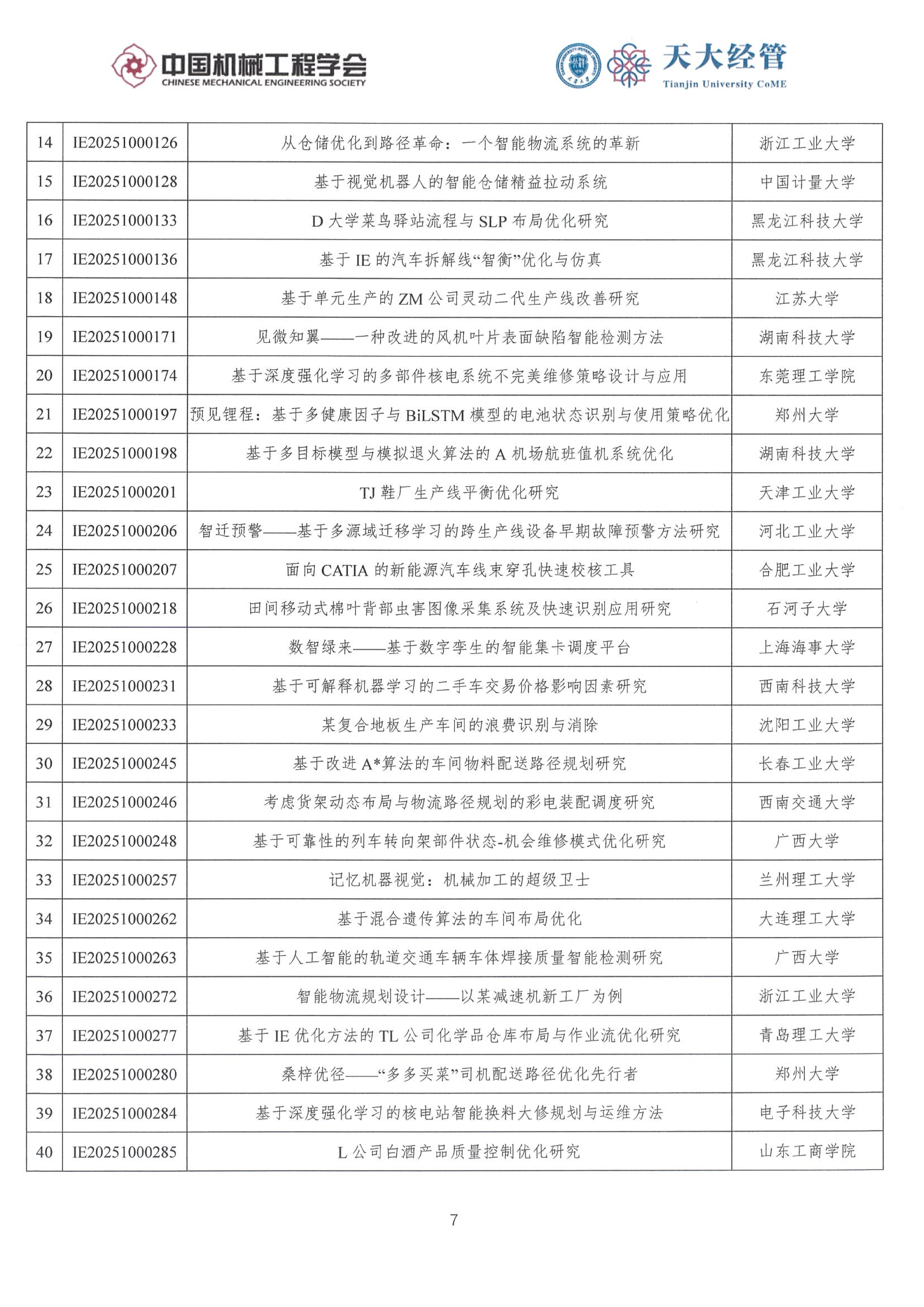 中国机械工程学会
CHINESE MECHANICAL ENGINEERING SOCIETY

天大经管
Tianjin University CoME

| 14 | IE20251000126 | 从仓储优化到路径革命：一个智能物流系统的革新 | 浙江工业大学 |
|---|---|---|---|
| 15 | IE20251000128 | 基于视觉机器人的智能仓储精益拉动系统 | 中国计量大学 |
| 16 | IE20251000133 | D 大学菜鸟驿站流程与 SLP 布局优化研究 | 黑龙江科技大学 |
| 17 | IE20251000136 | 基于 IE 的汽车拆解线“智衡”优化与仿真 | 黑龙江科技大学 |
| 18 | IE20251000148 | 基于单元生产的 ZM 公司灵动二代生产线改善研究 | 江苏大学 |
| 19 | IE20251000171 | 见微知翼——一种改进的风机叶片表面缺陷智能检测方法 | 湖南科技大学 |
| 20 | IE20251000174 | 基于深度强化学习的多部件核电系统不完美维修策略设计与应用 | 东莞理工学院 |
| 21 | IE20251000197 | 预见锂程：基于多健康因子与 BiLSTM 模型的电池状态识别与使用策略优化 | 郑州大学 |
| 22 | IE20251000198 | 基于多目标模型与模拟退火算法的 A 机场航班值机系统优化 | 湖南科技大学 |
| 23 | IE20251000201 | TJ 鞋厂生产线平衡优化研究 | 天津工业大学 |
| 24 | IE20251000206 | 智迁预警——基于多源域迁移学习的跨生产线设备早期故障预警方法研究 | 河北工业大学 |
| 25 | IE20251000207 | 面向 CATIA 的新能源汽车线束穿孔快速校核工具 | 合肥工业大学 |
| 26 | IE20251000218 | 田间移动式棉叶背部虫害图像采集系统及快速识别应用研究 | 石河子大学 |
| 27 | IE20251000228 | 数智绿来——基于数字孪生的智能集卡调度平台 | 上海海事大学 |
| 28 | IE20251000231 | 基于可解释机器学习的二手车交易价格影响因素研究 | 西南科技大学 |
| 29 | IE20251000233 | 某复合地板生产车间的浪费识别与消除 | 沈阳工业大学 |
| 30 | IE20251000245 | 基于改进 A*算法的车间物料配送路径规划研究 | 长春工业大学 |
| 31 | IE20251000246 | 考虑货架动态布局与物流路径规划的彩电装配调度研究 | 西南交通大学 |
| 32 | IE20251000248 | 基于可靠性的列车转向架部件状态-机会维修模式优化研究 | 广西大学 |
| 33 | IE20251000257 | 记忆机器视觉：机械加工的超级卫士 | 兰州理工大学 |
| 34 | IE20251000262 | 基于混合遗传算法的车间布局优化 | 大连理工大学 |
| 35 | IE20251000263 | 基于人工智能的轨道交通车辆车体焊接质量智能检测研究 | 广西大学 |
| 36 | IE20251000272 | 智能物流规划设计——以某减速机新工厂为例 | 浙江工业大学 |
| 37 | IE20251000277 | 基于 IE 优化方法的 TL 公司化学品仓库布局与作业流优化研究 | 青岛理工大学 |
| 38 | IE20251000280 | 桑梓优径——“多多买菜”司机配送路径优化先行者 | 郑州大学 |
| 39 | IE20251000284 | 基于深度强化学习的核电站智能换料大修规划与运维方法 | 电子科技大学 |
| 40 | IE20251000285 | L 公司白酒产品质量控制优化研究 | 山东工商学院 |

7